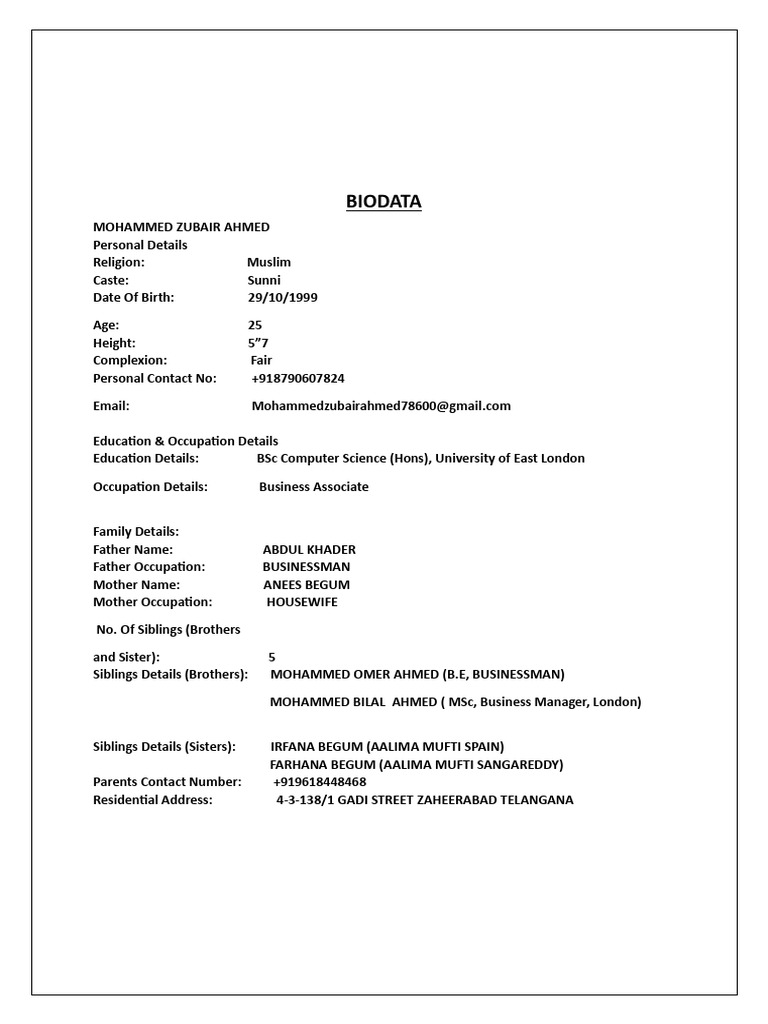 BIODATA

MOHAMMED ZUBAIR AHMED
Personal Details
Religion: Muslim
Caste: Sunni
Date Of Birth: 29/10/1999

Age: 25
Height: 5”7
Complexion: Fair
Personal Contact No: +918790607824

Email: Mohammedzubairahmed78600@gmail.com

Education & Occupation Details
Education Details: BSc Computer Science (Hons), University of East London

Occupation Details: Business Associate

Family Details:
Father Name: ABDUL KHADER
Father Occupation: BUSINESSMAN
Mother Name: ANEES BEGUM
Mother Occupation: HOUSEWIFE

No. Of Siblings (Brothers

and Sister): 5
Siblings Details (Brothers): MOHAMMED OMER AHMED (B.E, BUSINESSMAN)

MOHAMMED BILAL AHMED ( MSc, Business Manager, London)

Siblings Details (Sisters): IRFANA BEGUM (AALIMA MUFTI SPAIN)
FARHANA BEGUM (AALIMA MUFTI SANGAREDDY)
Parents Contact Number: +919618448468
Residential Address: 4-3-138/1 GADI STREET ZAHEERABAD TELANGANA